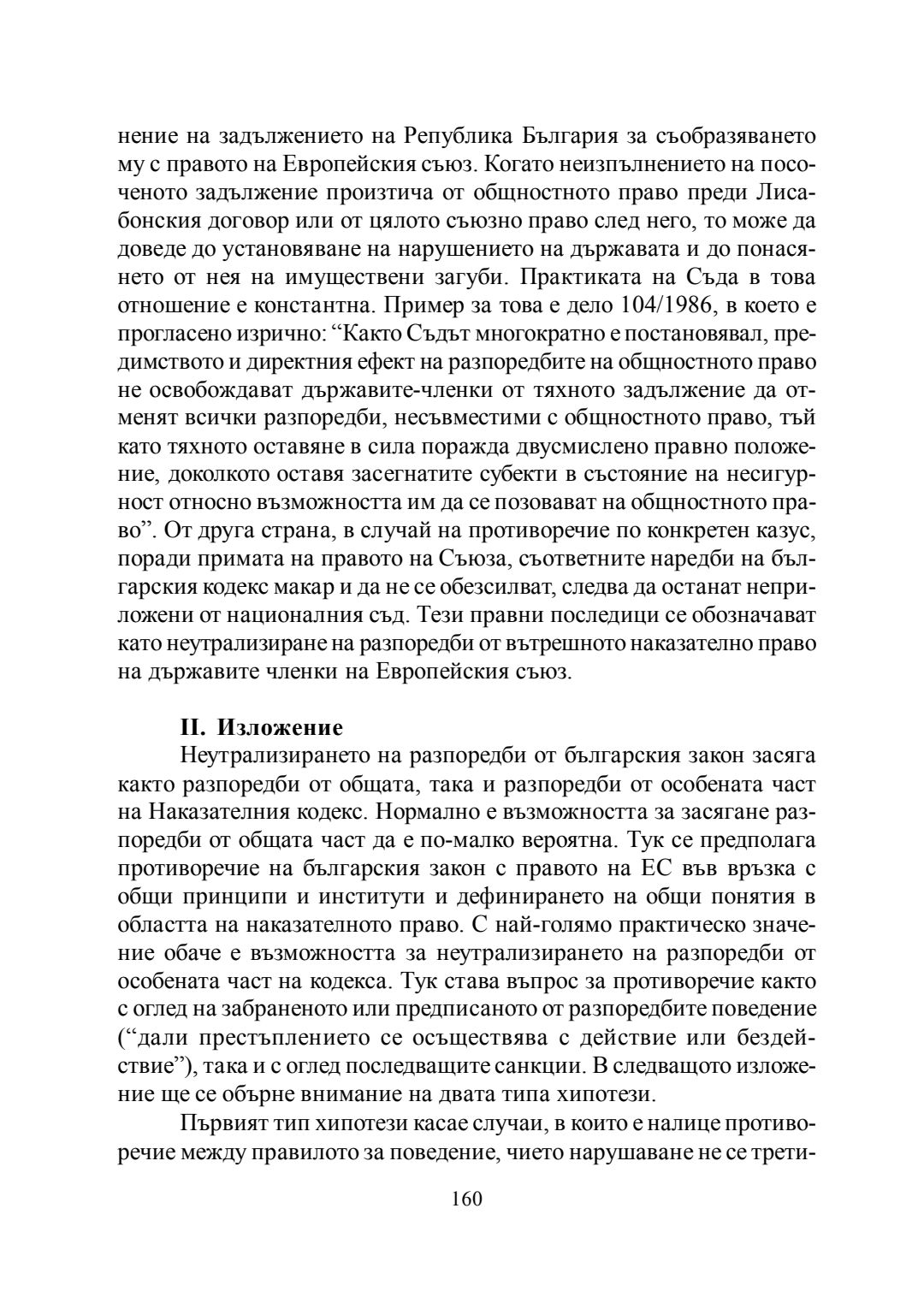 нение на задължението на Република България за съобразяването му с правото на Европейския съюз. Когато неизпълнението на посоченото задължение произтича от общностното право преди Лисабонския договор или от цялото съюзно право след него, то може да доведе до установяване на нарушението на държавата и до понасянето от нея на имуществени загуби. Практиката на Съда в това отношение е константна. Пример за това е дело 104/1986, в което е прогласено изрично: “Както Съдът многократно е постановявал, предимството и директния ефект на разпоредбите на общностното право не освобождават държавите-членки от тяхното задължение да отменят всички разпоредби, несъвместими с общностното право, тъй като тяхното оставяне в сила поражда двусмислено правно положение, доколкото оставя засегнатите субекти в състояние на несигурност относно възможността им да се позовават на общностното право”. От друга страна, в случай на противоречие по конкретен казус, поради примата на правото на Съюза, съответните наредби на българския кодекс макар и да не се обезсилват, следва да останат неприложени от националния съд. Тези правни последици се обозначават като неутрализиране на разпоредби от вътрешното наказателно право на държавите членки на Европейския съюз.

II. Изложение

Неутрализирането на разпоредби от българския закон засяга както разпоредби от общата, така и разпоредби от особената част на Наказателния кодекс. Нормално е възможността за засягане разпоредби от общата част да е по-малко вероятна. Тук се предполага противоречие на българския закон с правото на ЕС във връзка с общи принципи и институти и дефинирането на общи понятия в областта на наказателното право. С най-голямо практическо значение обаче е възможността за неутрализирането на разпоредби от особената част на кодекса. Тук става въпрос за противоречие както с оглед на забраненото или предписаното от разпоредбите поведение (“дали престъплението се осъществява с действие или бездействие”), така и с оглед последващите санкции. В следващото изложение ще се обърне внимание на двата типа хипотези.

Първият тип хипотези касае случаи, в които е налице противоречие между правилото за поведение, чието нарушаване не се трети-

160